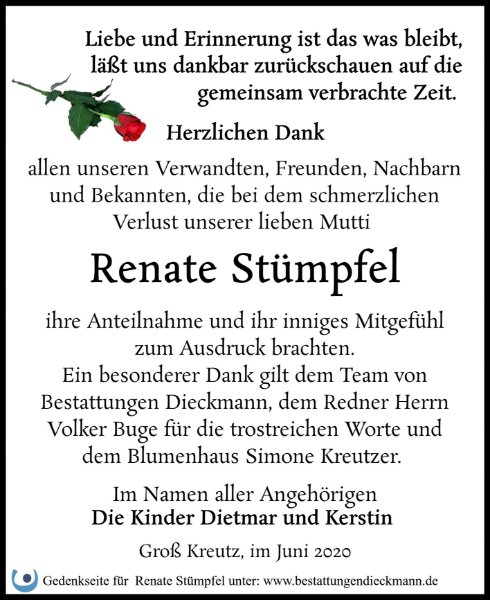 Liebe und Erinnerung ist das was bleibt, läßt uns dankbar zurückschauen auf die gemeinsam verbrachte Zeit.

Herzlichen Dank

allen unseren Verwandten, Freunden, Nachbarn und Bekannten, die bei dem schmerzlichen Verlust unserer lieben Mutti

Renate Stümpfel

ihre Anteilnahme und ihr inniges Mitgefühl zum Ausdruck brachten.
Ein besonderer Dank gilt dem Team von Bestattungen Dieckmann, dem Redner Herrn Volker Buge für die trostreichen Worte und dem Blumenhaus Simone Kreutzer.

Im Namen aller Angehörigen
Die Kinder Dietmar und Kerstin

Groß Kreutz, im Juni 2020

Gedenkseite für Renate Stümpfel unter: www.bestattungendieckmann.de